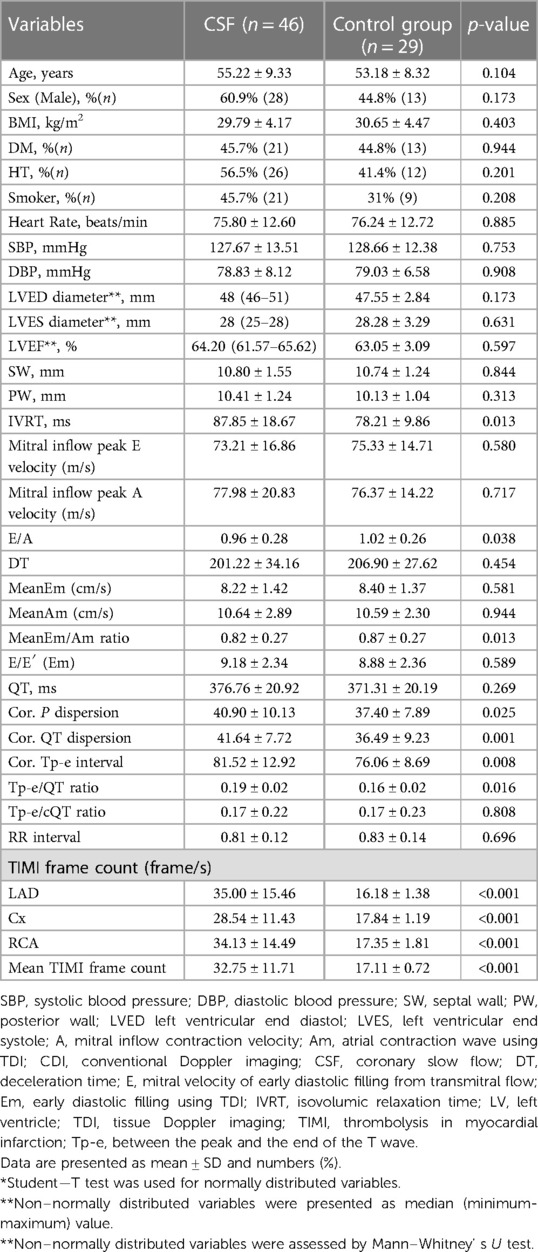 | Variables | CSF ($n = 46$) | Control group ($n = 29$) | $p$-value |
|---|---|---|---|
| Age, years | 55.22 ± 9.33 | 53.18 ± 8.32 | 0.104 |
| Sex (Male), %($n$) | 60.9% (28) | 44.8% (13) | 0.173 |
| BMI, kg/m$^2$ | 29.79 ± 4.17 | 30.65 ± 4.47 | 0.403 |
| DM, %($n$) | 45.7% (21) | 44.8% (13) | 0.944 |
| HT, %($n$) | 56.5% (26) | 41.4% (12) | 0.201 |
| Smoker, %($n$) | 45.7% (21) | 31% (9) | 0.208 |
| Heart Rate, beats/min | 75.80 ± 12.60 | 76.24 ± 12.72 | 0.885 |
| SBP, mmHg | 127.67 ± 13.51 | 128.66 ± 12.38 | 0.753 |
| DBP, mmHg | 78.83 ± 8.12 | 79.03 ± 6.58 | 0.908 |
| LVED diameter**, mm | 48 (46–51) | 47.55 ± 2.84 | 0.173 |
| LVES diameter**, mm | 28 (25–28) | 28.28 ± 3.29 | 0.631 |
| LVEF**, % | 64.20 (61.57–65.62) | 63.05 ± 3.09 | 0.597 |
| SW, mm | 10.80 ± 1.55 | 10.74 ± 1.24 | 0.844 |
| PW, mm | 10.41 ± 1.24 | 10.13 ± 1.04 | 0.313 |
| IVRT, ms | 87.85 ± 18.67 | 78.21 ± 9.86 | 0.013 |
| Mitral inflow peak E velocity (m/s) | 73.21 ± 16.86 | 75.33 ± 14.71 | 0.580 |
| Mitral inflow peak A velocity (m/s) | 77.98 ± 20.83 | 76.37 ± 14.22 | 0.717 |
| E/A | 0.96 ± 0.28 | 1.02 ± 0.26 | 0.038 |
| DT | 201.22 ± 34.16 | 206.90 ± 27.62 | 0.454 |
| MeanEm (cm/s) | 8.22 ± 1.42 | 8.40 ± 1.37 | 0.581 |
| MeanAm (cm/s) | 10.64 ± 2.89 | 10.59 ± 2.30 | 0.944 |
| MeanEm/Am ratio | 0.82 ± 0.27 | 0.87 ± 0.27 | 0.013 |
| E/E′ (Em) | 9.18 ± 2.34 | 8.88 ± 2.36 | 0.589 |
| QT, ms | 376.76 ± 20.92 | 371.31 ± 20.19 | 0.269 |
| Cor. $P$ dispersion | 40.90 ± 10.13 | 37.40 ± 7.89 | 0.025 |
| Cor. QT dispersion | 41.64 ± 7.72 | 36.49 ± 9.23 | 0.001 |
| Cor. Tp-e interval | 81.52 ± 12.92 | 76.06 ± 8.69 | 0.008 |
| Tp-e/QT ratio | 0.19 ± 0.02 | 0.16 ± 0.02 | 0.016 |
| Tp-e/cQT ratio | 0.17 ± 0.22 | 0.17 ± 0.23 | 0.808 |
| RR interval | 0.81 ± 0.12 | 0.83 ± 0.14 | 0.696 |
| TIMI frame count (frame/s) | | | |
| LAD | 35.00 ± 15.46 | 16.18 ± 1.38 | <0.001 |
| Cx | 28.54 ± 11.43 | 17.84 ± 1.19 | <0.001 |
| RCA | 34.13 ± 14.49 | 17.35 ± 1.81 | <0.001 |
| Mean TIMI frame count | 32.75 ± 11.71 | 17.11 ± 0.72 | <0.001 |

SBP, systolic blood pressure; DBP, diastolic blood pressure; SW, septal wall; PW, posterior wall; LVED left ventricular end diastol; LVES, left ventricular end systole; A, mitral inflow contraction velocity; Am, atrial contraction wave using TDI; CDI, conventional Doppler imaging; CSF, coronary slow flow; DT, deceleration time; E, mitral velocity of early diastolic filling from transmitral flow; Em, early diastolic filling using TDI; IVRT, isovolumic relaxation time; LV, left ventricle; TDI, tissue Doppler imaging; TIMI, thrombolysis in myocardial infarction; Tp-e, between the peak and the end of the T wave.
Data are presented as mean ± SD and numbers (%).
*Student−T test was used for normally distributed variables.
**Non−normally distributed variables were presented as median (minimum-maximum) value.
**Non−normally distributed variables were assessed by Mann−Whitney' s $U$ test.